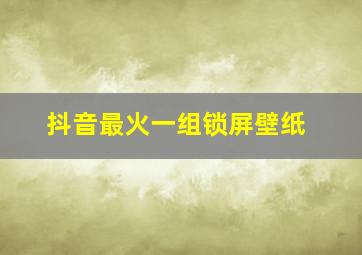 抖音最火一组锁屏壁纸